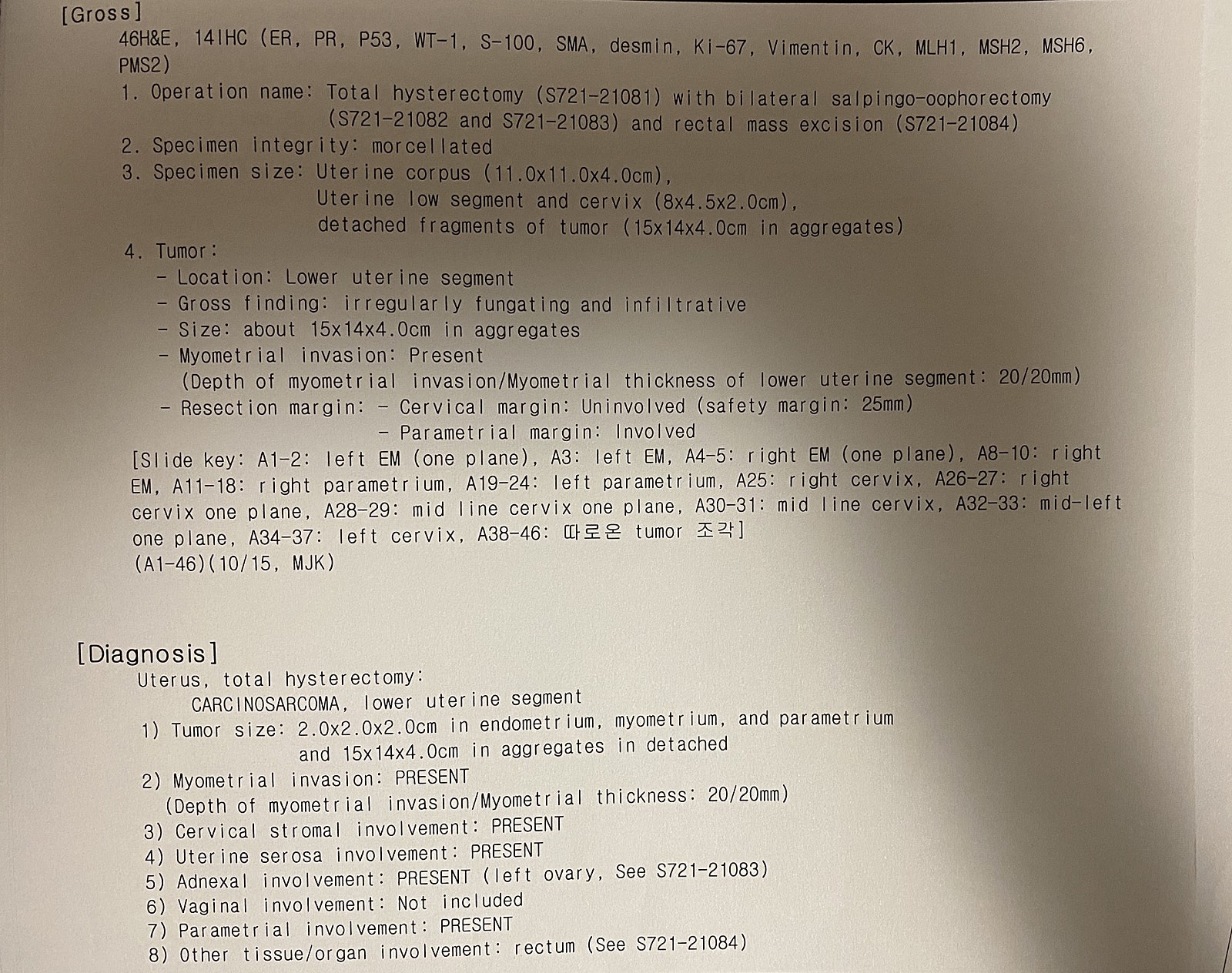 [Gross]

46H&E, 14IHC (ER, PR, P53, WT-1, S-100, SMA, desmin, Ki-67, Vimentin, CK, MLH1, MSH2, MSH6, PMS2)

1. Operation name: Total hysterectomy (S721-21081) with bilateral salpingo-oophorectomy (S721-21082 and S721-21083) and rectal mass excision (S721-21084)
2. Specimen integrity: morcellated
3. Specimen size: Uterine corpus (11.0x11.0x4.0cm),
Uterine low segment and cervix (8x4.5x2.0cm),
detached fragments of tumor (15x14x4.0cm in aggregates)
4. Tumor:
- Location: Lower uterine segment
- Gross finding: irregularly fungating and infiltrative
- Size: about 15x14x4.0cm in aggregates
- Myometrial invasion: Present
(Depth of myometrial invasion/Myometrial thickness of lower uterine segment: 20/20mm)
- Resection margin: - Cervical margin: Uninvolved (safety margin: 25mm)
- Parametrial margin: Involved

[Slide key: A1-2: left EM (one plane), A3: left EM, A4-5: right EM (one plane), A8-10: right EM, A11-18: right parametrium, A19-24: left parametrium, A25: right cervix, A26-27: right cervix one plane, A28-29: mid line cervix one plane, A30-31: mid line cervix, A32-33: mid-left one plane, A34-37: left cervix, A38-46: 따로온 tumor 조각]
(A1-46)(10/15, MJK)

[Diagnosis]

Uterus, total hysterectomy:
CARCINOSARCOMA, lower uterine segment
1) Tumor size: 2.0x2.0x2.0cm in endometrium, myometrium, and parametrium
and 15x14x4.0cm in aggregates in detached
2) Myometrial invasion: PRESENT
(Depth of myometrial invasion/Myometrial thickness: 20/20mm)
3) Cervical stromal involvement: PRESENT
4) Uterine serosa involvement: PRESENT
5) Adnexal involvement: PRESENT (left ovary, See S721-21083)
6) Vaginal involvement: Not included
7) Parametrial involvement: PRESENT
8) Other tissue/organ involvement: rectum (See S721-21084)